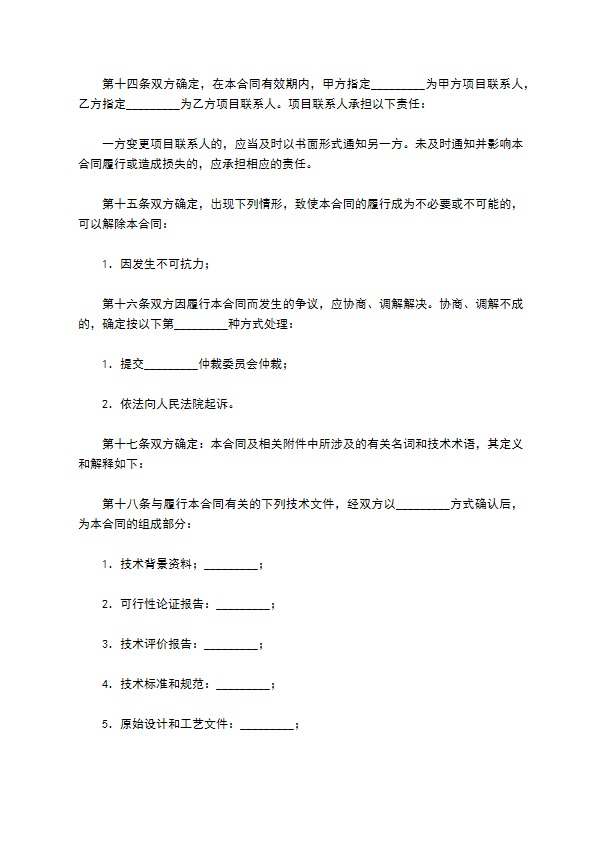 第十四条双方确定，在本合同有效期内，甲方指定_________为甲方项目联系人，乙方指定_________为乙方项目联系人。项目联系人承担以下责任：

一方变更项目联系人的，应当及时以书面形式通知另一方。未及时通知并影响本合同履行或造成损失的，应承担相应的责任。

第十五条双方确定，出现下列情形，致使本合同的履行成为不必要或不可能的，可以解除本合同：

1．因发生不可抗力；

第十六条双方因履行本合同而发生的争议，应协商、调解解决。协商、调解不成的，确定按以下第_________种方式处理：

1．提交_________仲裁委员会仲裁；

2．依法向人民法院起诉。

第十七条双方确定：本合同及相关附件中所涉及的有关名词和技术术语，其定义和解释如下：

第十八条与履行本合同有关的下列技术文件，经双方以_________方式确认后，为本合同的组成部分：

1．技术背景资料：_________；

2．可行性论证报告：_________；

3．技术评价报告：_________；

4．技术标准和规范：_________；

5．原始设计和工艺文件：_________；